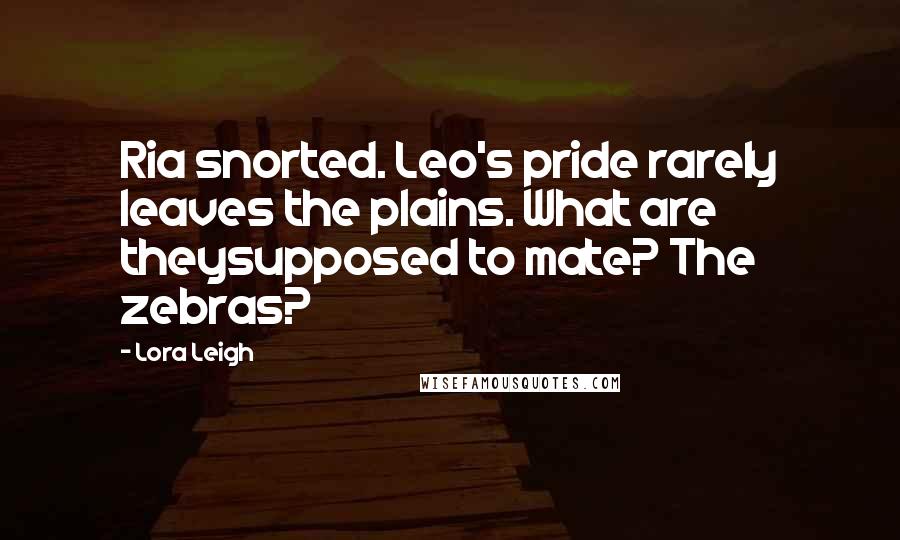 Ria snorted. Leo's pride rarely leaves the plains. What are theysupposed to mate? The zebras?

- Lora Leigh

WISEFAMOUSQUOTES.COM